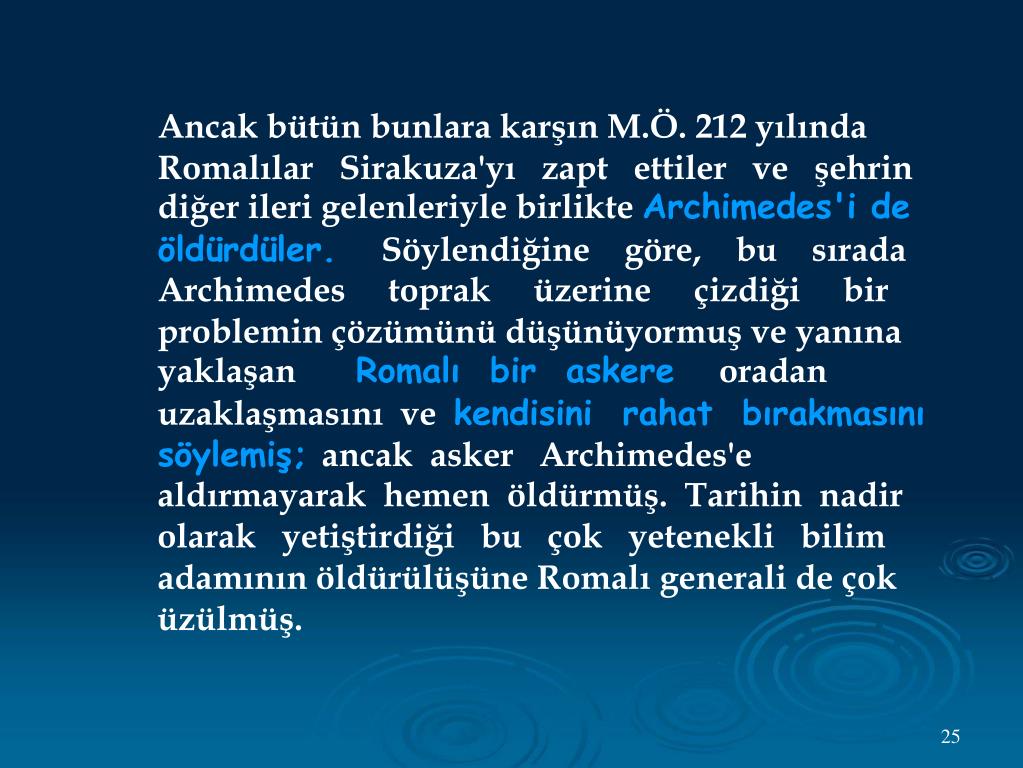 Ancak bütün bunlara karşın M.Ö. 212 yılında Romalılar Sirakuza'yı zapt ettiler ve şehrin diğer ileri gelenleriyle birlikte Archimedes'i de öldürdüler. Söylendiğine göre, bu sırada Archimedes toprak üzerine çizdiği bir problemin çözümünü düşünüyormuş ve yanına yaklaşan Romalı bir askere oradan uzaklaşmasını ve kendisini rahat bırakmasını söylemiş; ancak asker Archimedes'e aldırmayarak hemen öldürmüş. Tarihin nadir olarak yetiştirdiği bu çok yetenekli bilim adamının öldürülüşüne Romalı generali de çok üzülmüş.

25